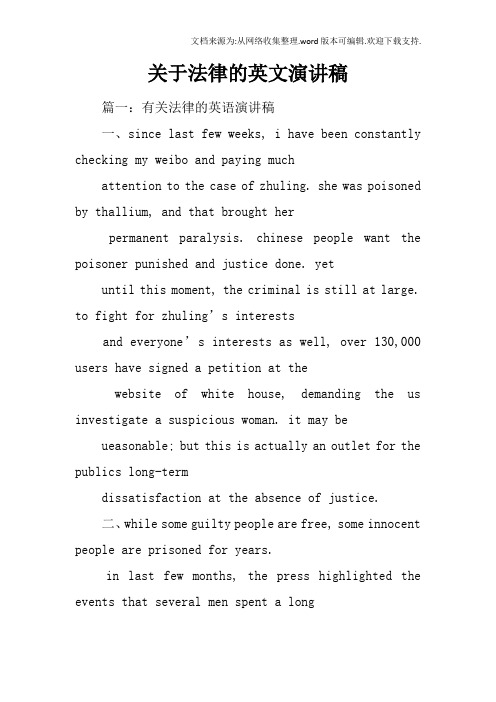 文档来源为:从网络收集整理.word版本可编辑.欢迎下载支持.

关于法律的英文演讲稿

篇一：有关法律的英语演讲稿

一、since last few weeks, i have been constantly checking my weibo and paying much

attention to the case of zhuling. she was poisoned by thallium, and that brought her

permanent paralysis. chinese people want the poisoner punished and justice done. yet

until this moment, the criminal is still at large. to fight for zhuling’s interests

and everyone’s interests as well, over 130,000 users have signed a petition at the

website of white house, demanding the us investigate a suspicious woman. it may be

ueasonable; but this is actually an outlet for the publics long-term

dissatisfaction at the absence of justice.

二、while some guilty people are free, some innocent people are prisoned for years.

in last few months, the press highlighted the events that several men spent a long